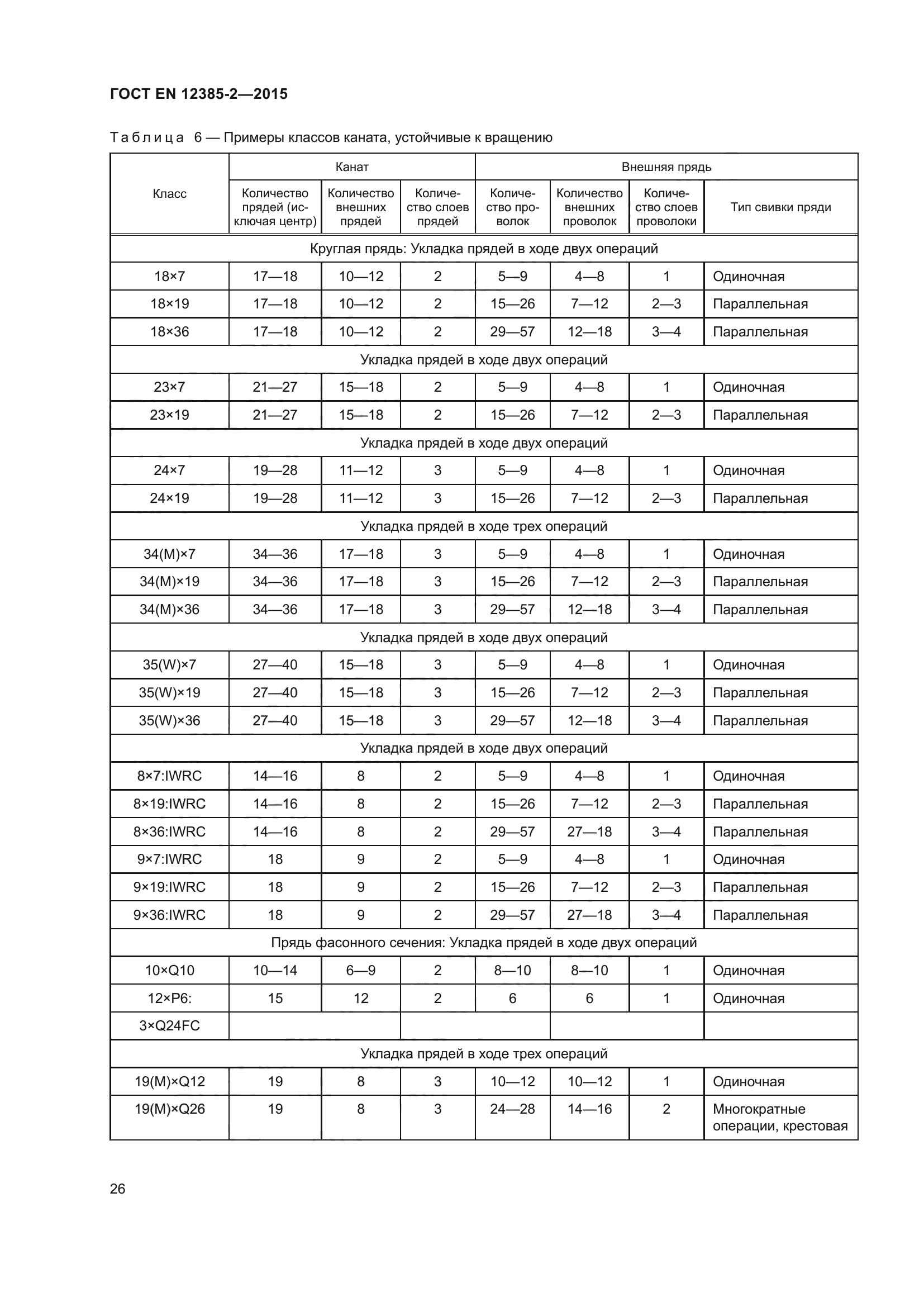 ГОСТ EN 12385-2—2015

Таблица 6 — Примеры классов каната, устойчивые к вращению

| Класс | Канат | | | Внешняя прядь | | | |
|---|---|---|---|---|---|---|---|
| | Количество прядей (исключая центр) | Количество внешних прядей | Количество слоев прядей | Количество проволок | Количество внешних проволок | Количество слоев проволоки | Тип свивки пряди |
| Круглая прядь: Укладка прядей в ходе двух операций | | | | | | | |
| 18×7 | 17—18 | 10—12 | 2 | 5—9 | 4—8 | 1 | Одиночная |
| 18×19 | 17—18 | 10—12 | 2 | 15—26 | 7—12 | 2—3 | Параллельная |
| 18×36 | 17—18 | 10—12 | 2 | 29—57 | 12—18 | 3—4 | Параллельная |
| Укладка прядей в ходе двух операций | | | | | | | |
| 23×7 | 21—27 | 15—18 | 2 | 5—9 | 4—8 | 1 | Одиночная |
| 23×19 | 21—27 | 15—18 | 2 | 15—26 | 7—12 | 2—3 | Параллельная |
| Укладка прядей в ходе двух операций | | | | | | | |
| 24×7 | 19—28 | 11—12 | 3 | 5—9 | 4—8 | 1 | Одиночная |
| 24×19 | 19—28 | 11—12 | 3 | 15—26 | 7—12 | 2—3 | Параллельная |
| Укладка прядей в ходе трех операций | | | | | | | |
| 34(M)×7 | 34—36 | 17—18 | 3 | 5—9 | 4—8 | 1 | Одиночная |
| 34(M)×19 | 34—36 | 17—18 | 3 | 15—26 | 7—12 | 2—3 | Параллельная |
| 34(M)×36 | 34—36 | 17—18 | 3 | 29—57 | 12—18 | 3—4 | Параллельная |
| Укладка прядей в ходе двух операций | | | | | | | |
| 35(W)×7 | 27—40 | 15—18 | 3 | 5—9 | 4—8 | 1 | Одиночная |
| 35(W)×19 | 27—40 | 15—18 | 3 | 15—26 | 7—12 | 2—3 | Параллельная |
| 35(W)×36 | 27—40 | 15—18 | 3 | 29—57 | 12—18 | 3—4 | Параллельная |
| Укладка прядей в ходе двух операций | | | | | | | |
| 8×7:IWRC | 14—16 | 8 | 2 | 5—9 | 4—8 | 1 | Одиночная |
| 8×19:IWRC | 14—16 | 8 | 2 | 15—26 | 7—12 | 2—3 | Параллельная |
| 8×36:IWRC | 14—16 | 8 | 2 | 29—57 | 27—18 | 3—4 | Параллельная |
| 9×7:IWRC | 18 | 9 | 2 | 5—9 | 4—8 | 1 | Одиночная |
| 9×19:IWRC | 18 | 9 | 2 | 15—26 | 7—12 | 2—3 | Параллельная |
| 9×36:IWRC | 18 | 9 | 2 | 29—57 | 27—18 | 3—4 | Параллельная |
| Прядь фасонного сечения: Укладка прядей в ходе двух операций | | | | | | | |
| 10×Q10 | 10—14 | 6—9 | 2 | 8—10 | 8—10 | 1 | Одиночная |
| 12×P6: | 15 | 12 | 2 | 6 | 6 | 1 | Одиночная |
| 3×Q24FC | | | | | | | |
| Укладка прядей в ходе трех операций | | | | | | | |
| 19(M)×Q12 | 19 | 8 | 3 | 10—12 | 10—12 | 1 | Одиночная |
| 19(M)×Q26 | 19 | 8 | 3 | 24—28 | 14—16 | 2 | Многократные операции, крестовая |

26